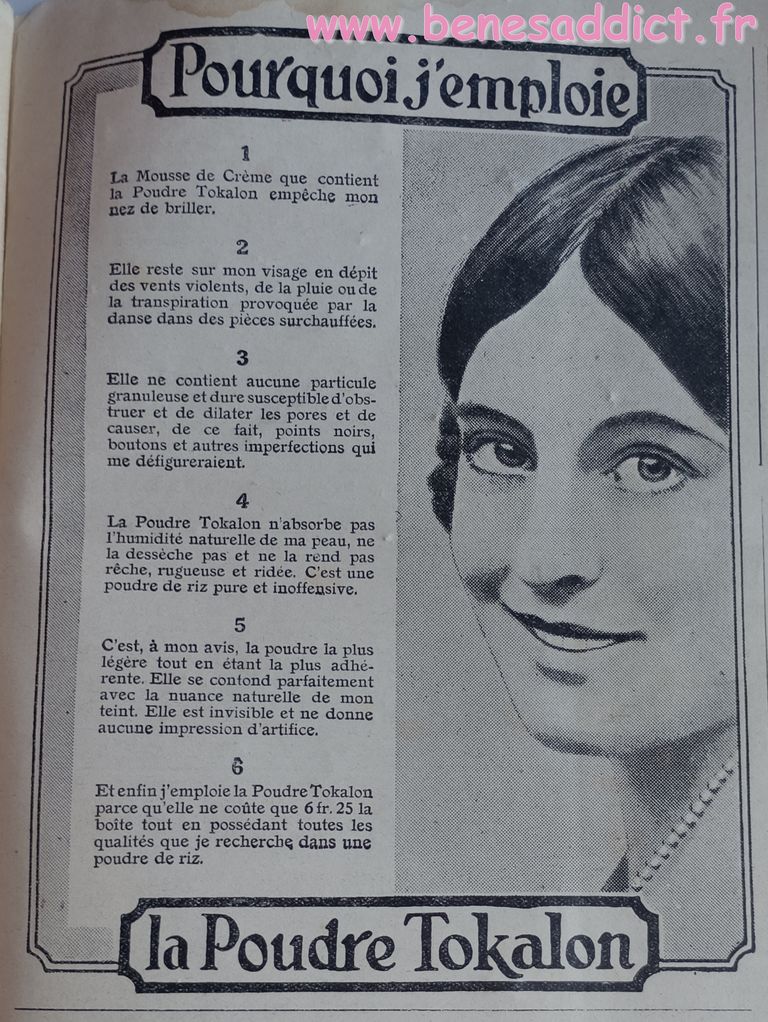 www.benesaddict.fr

Pourquoi j'emploie

1

La Mousse de Crème que contient la Poudre Tokalon empêche mon nez de briller.

2

Elle reste sur mon visage en dépit des vents violents, de la pluie ou de la transpiration provoquée par la danse dans des pièces surchauffées.

3

Elle ne contient aucune particule granuleuse et dure susceptible d'obstruer et de dilater les pores et de causer, de ce fait, points noirs, boutons et autres imperfections qui me défigureraient.

4

La Poudre Tokalon n'absorbe pas l'humidité naturelle de ma peau, ne la dessèche pas et ne la rend pas rêche, rugueuse et ridée. C'est une poudre de riz pure et inoffensive.

5

C'est, à mon avis, la poudre la plus légère tout en étant la plus adhérente. Elle se confond parfaitement avec la nuance naturelle de mon teint. Elle est invisible et ne donne aucune impression d'artifice.

6

Et enfin j'emploie la Poudre Tokalon parce qu'elle ne coûte que 6 fr. 25 la boîte tout en possédant toutes les qualités que je recherche dans une poudre de riz.

la Poudre Tokalon